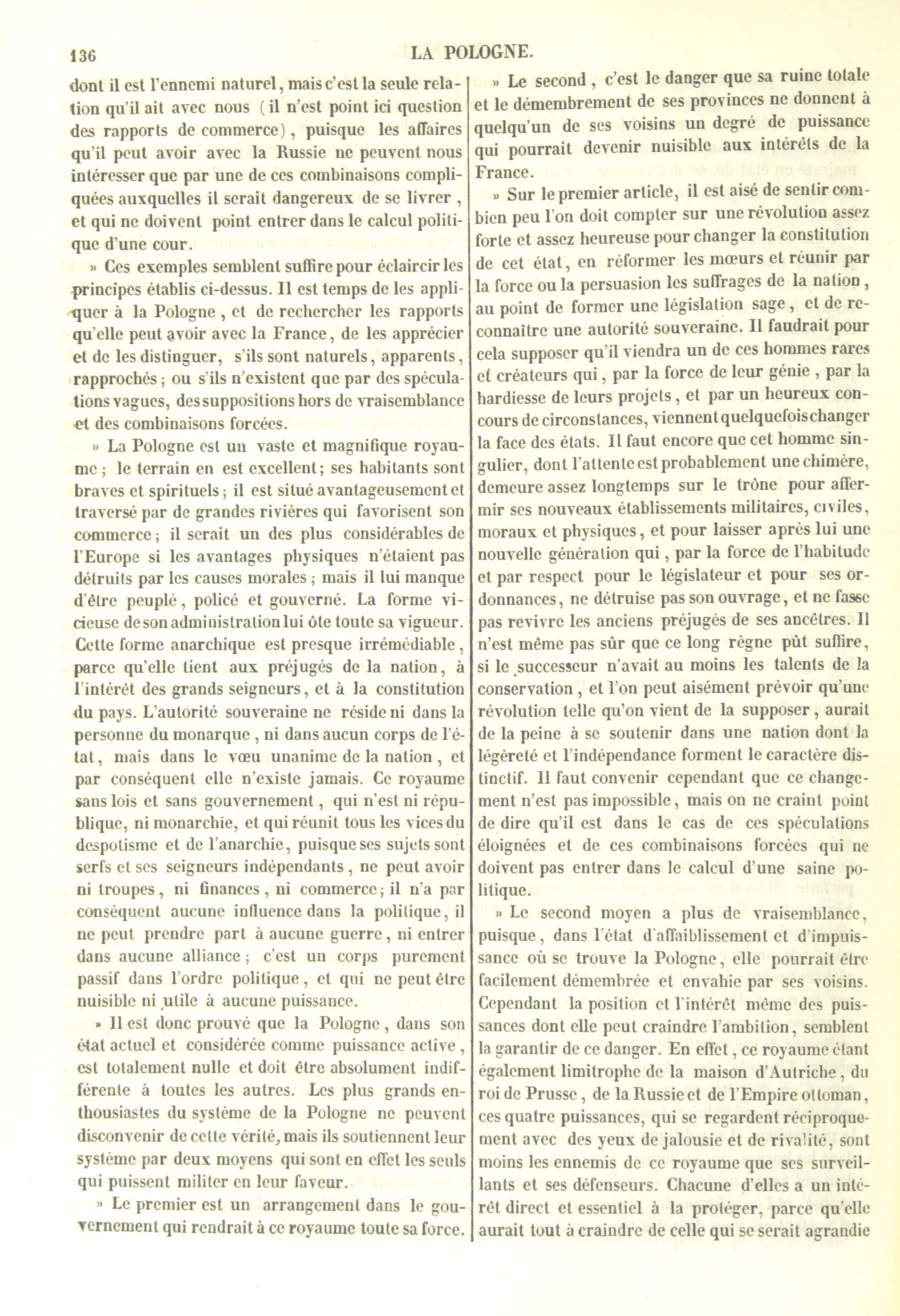 136 LA POLOGNE.

dont il est l'ennemi naturel, mais c'est la seule relation qu'il ait avec nous (il n'est point ici question des rapports de commerce), puisque les affaires qu'il peut avoir avec la Russie ne peuvent nous intéresser que par une de ces combinaisons compliquées auxquelles il serait dangereux de se livrer, et qui ne doivent point entrer dans le calcul politique d'une cour.

» Ces exemples semblent suffire pour éclaircir les principes établis ci-dessus. Il est temps de les appliquer à la Pologne, et de rechercher les rapports qu'elle peut avoir avec la France, de les apprécier et de les distinguer, s'ils sont naturels, apparents, rapprochés; ou s'ils n'existent que par des spéculations vagues, des suppositions hors de vraisemblance et des combinaisons forcées.

» La Pologne est un vaste et magnifique royaume; le terrain en est excellent; ses habitants sont braves et spirituels; il est situé avantageusement et traversé par de grandes rivières qui favorisent son commerce; il serait un des plus considérables de l'Europe si les avantages physiques n'étaient pas détruits par les causes morales; mais il lui manque d'être peuplé, policé et gouverné. La forme vicieuse de son administration lui ôte toute sa vigueur. Cette forme anarchique est presque irrémédiable, parce qu'elle tient aux préjugés de la nation, à l'intérêt des grands seigneurs, et à la constitution du pays. L'autorité souveraine ne réside ni dans la personne du monarque, ni dans aucun corps de l'état, mais dans le vœu unanime de la nation, et par conséquent elle n'existe jamais. Ce royaume sans lois et sans gouvernement, qui n'est ni république, ni monarchie, et qui réunit tous les vices du despotisme et de l'anarchie, puisque ses sujets sont serfs et ses seigneurs indépendants, ne peut avoir ni troupes, ni finances, ni commerce; il n'a par conséquent aucune influence dans la politique, il ne peut prendre part à aucune guerre, ni entrer dans aucune alliance; c'est un corps purement passif dans l'ordre politique, et qui ne peut être nuisible ni utile à aucune puissance.

» Il est donc prouvé que la Pologne, dans son état actuel et considérée comme puissance active, est totalement nulle et doit être absolument indifférente à toutes les autres. Les plus grands enthousiastes du système de la Pologne ne peuvent disconvenir de cette vérité, mais ils soutiennent leur système par deux moyens qui sont en effet les seuls qui puissent militer en leur faveur.

» Le premier est un arrangement dans le gouvernement qui rendrait à ce royaume toute sa force.

» Le second, c'est le danger que sa ruine totale et le démembrement de ses provinces ne donnent à quelqu'un de ses voisins un degré de puissance qui pourrait devenir nuisible aux intérêts de la France.

» Sur le premier article, il est aisé de sentir combien peu l'on doit compter sur une révolution assez forte et assez heureuse pour changer la constitution de cet état, en réformer les mœurs et réunir par la force ou la persuasion les suffrages de la nation, au point de former une législation sage, et de reconnaître une autorité souveraine. Il faudrait pour cela supposer qu'il viendra un de ces hommes rares et créateurs qui, par la force de leur génie, par la hardiesse de leurs projets, et par un heureux concours de circonstances, viennent quelquefois changer la face des états. Il faut encore que cet homme singulier, dont l'attente est probablement une chimère, demeure assez longtemps sur le trône pour affermir ses nouveaux établissements militaires, civiles, moraux et physiques, et pour laisser après lui une nouvelle génération qui, par la force de l'habitude et par respect pour le législateur et pour ses ordonnances, ne détruise pas son ouvrage, et ne fasse pas revivre les anciens préjugés de ses ancêtres. Il n'est même pas sûr que ce long règne pût suffire, si le successeur n'avait au moins les talents de la conservation, et l'on peut aisément prévoir qu'une révolution telle qu'on vient de la supposer, aurait de la peine à se soutenir dans une nation dont la légèreté et l'indépendance forment le caractère distinctif. Il faut convenir cependant que ce changement n'est pas impossible, mais on ne craint point de dire qu'il est dans le cas de ces spéculations éloignées et de ces combinaisons forcées qui ne doivent pas entrer dans le calcul d'une saine politique.

» Le second moyen a plus de vraisemblance, puisque, dans l'état d'affaiblissement et d'impuissance où se trouve la Pologne, elle pourrait être facilement démembrée et envahie par ses voisins. Cependant la position et l'intérêt même des puissances dont elle peut craindre l'ambition, semblent la garantir de ce danger. En effet, ce royaume étant également limitrophe de la maison d'Autriche, du roi de Prusse, de la Russie et de l'Empire ottoman, ces quatre puissances, qui se regardent réciproquement avec des yeux de jalousie et de rivalité, sont moins les ennemis de ce royaume que ses surveillants et ses défenseurs. Chacune d'elles a un intérêt direct et essentiel à la protéger, parce qu'elle aurait tout à craindre de celle qui se serait agrandie